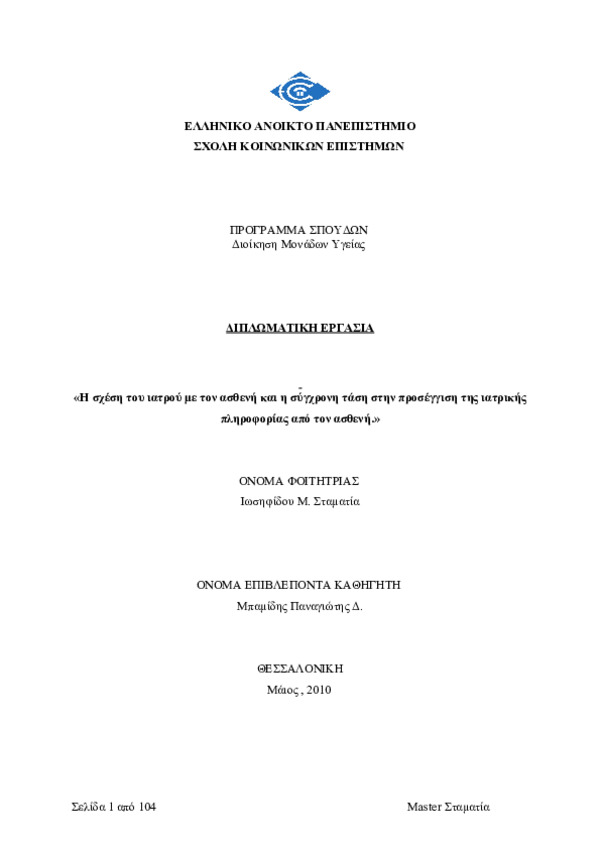 ΕΛΛΗΝΙΚΟ ΑΝΟΙΚΤΟ ΠΑΝΕΠΙΣΤΗΜΙΟ
ΣΧΟΛΗ ΚΟΙΝΩΝΙΚΩΝ ΕΠΙΣΤΗΜΩΝ

ΠΡΟΓΡΑΜΜΑ ΣΠΟΥΔΩΝ
Διοίκηση Μονάδων Υγείας

ΔΙΠΛΩΜΑΤΙΚΗ ΕΡΓΑΣΙΑ

«Η σχέση του ιατρού με τον ασθενή και η σύγχρονη τάση στην προσέγγιση της ιατρικής πληροφορίας από τον ασθενή.»

ΟΝΟΜΑ ΦΟΙΤΗΤΡΙΑΣ
Ιωσηφίδου Μ. Σταματία

ΟΝΟΜΑ ΕΠΙΒΛΕΠΟΝΤΑ ΚΑΘΗΓΗΤΗ
Μπαμίδης Παναγιώτης Δ.

ΘΕΣΣΑΛΟΝΙΚΗ
Μάιος, 2010

Σελίδα 1 από 104

Master Σταματία